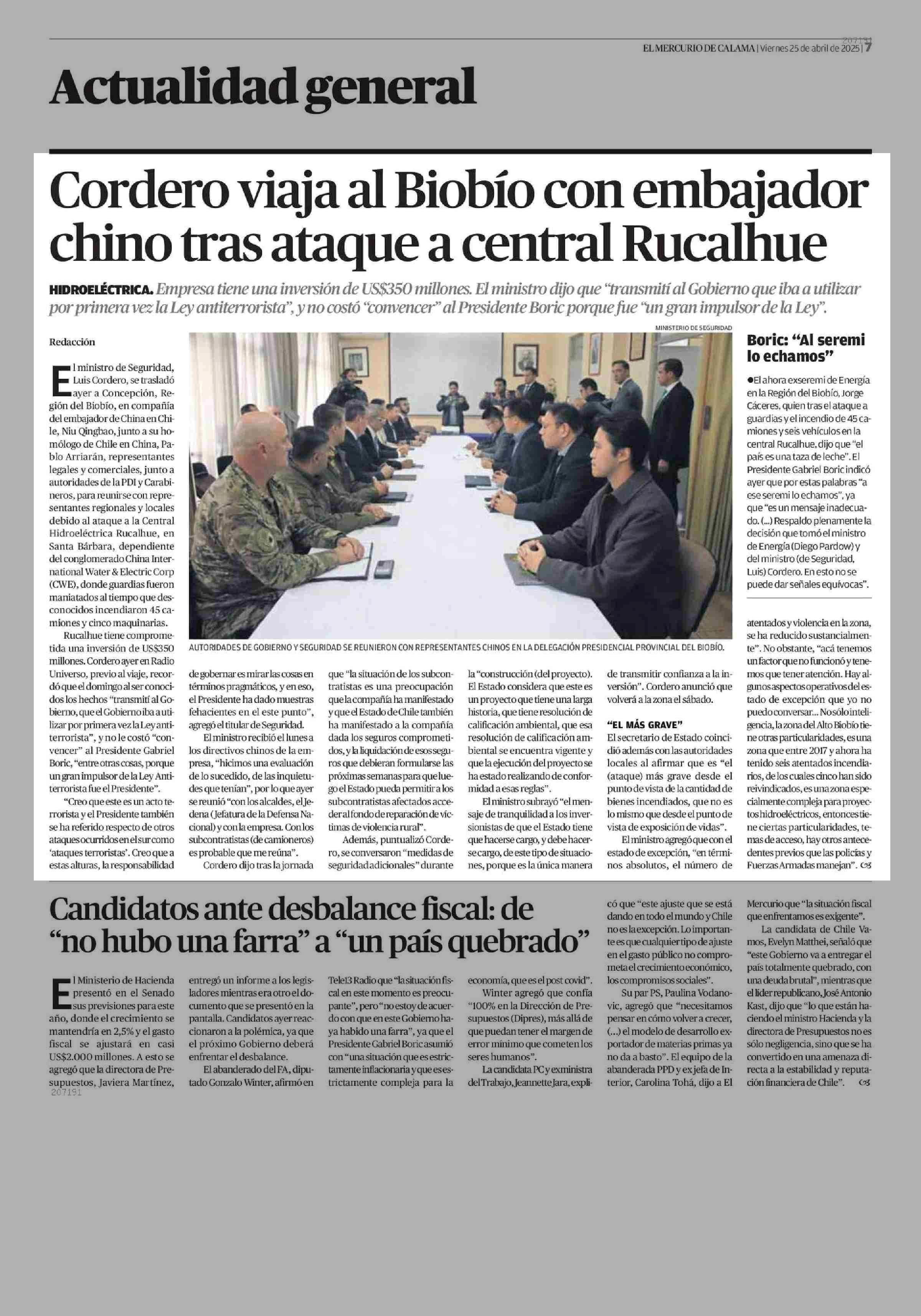 207191

EL MERCURIO DE CALAMA | Viernes 25 de abril de 2025 | 7

Actualidad general

Cordero viaja al Biobío con embajador chino tras ataque a central Rucalhue

HIDROELÉCTRICA. Empresa tiene una inversión de US$350 millones. El ministro dijo que "transmití al Gobierno que iba a utilizar por primera vez la Ley antiterrorista", y no costó "convencer" al Presidente Boric porque fue "un gran impulsor de la Ley".

Redacción

El ministro de Seguridad, Luis Cordero, se trasladó ayer a Concepción, Región del Biobío, en compañía del embajador de China en Chile, Niu Qingbao, junto a su homólogo de Chile en China, Pablo Arriarán, representantes legales y comerciales, junto a autoridades de la PDI y Carabineros, para reunirse con representantes regionales y locales debido al ataque a la Central Hidroeléctrica Rucalhue, en Santa Bárbara, dependiente del conglomerado China International Water & Electric Corp (CWE), donde guardias fueron maniatados al tiempo que desconocidos incendiaron 45 camiones y cinco maquinarias.

Rucalhue tiene comprometida una inversión de US$350 millones. Cordero ayer en Radio Universo, previo al viaje, recordó que el domingo al ser conocidos los hechos "transmití al Gobierno, que el Gobierno iba a utilizar por primera vez la Ley antiterrorista", y no le costó "convencer" al Presidente Gabriel Boric, "entre otras cosas, porque un gran impulsor de la Ley Antiterrorista fue el Presidente".

"Creo que este es un acto terrorista y el Presidente también se ha referido respecto de otros ataques ocurridos en el sur como 'ataques terroristas'. Creo que a estas alturas, la responsabilidad de gobernar es mirar las cosas en términos pragmáticos, y en eso, el Presidente ha dado muestras fehacientes en el este punto", agregó el titular de Seguridad.

El ministro recibió el lunes a los directivos chinos de la empresa, "hicimos una evaluación de lo sucedido, de las inquietudes que tenían", por lo que ayer se reunió "con los alcaldes, el Jedena (Jefatura de la Defensa Nacional) y con la empresa. Con los subcontratistas (de camioneros) es probable que me reúna".

Cordero dijo tras la jornada que "la situación de los subcontratistas es una preocupación que la compañía ha manifestado y que el Estado de Chile también ha manifestado a la compañía dada los seguros comprometidos, y la liquidación de esos seguros que debieran formularse las próximas semanas para que luego el Estado pueda permitir a los subcontratistas afectados acceder al fondo de reparación de víctimas de violencia rural".

Además, puntualizó Cordero, se conversaron "medidas de seguridad adicionales" durante la "construcción (del proyecto). El Estado considera que este es un proyecto que tiene una larga historia, que tiene resolución de calificación ambiental, que esa resolución de calificación ambiental se encuentra vigente y que la ejecución del proyecto se ha estado realizando de conformidad a esas reglas".

El ministro subrayó "el mensaje de tranquilidad a los inversionistas de que el Estado tiene que hacerse cargo, y debe hacerse cargo, de este tipo de situaciones, porque es la única manera de transmitir confianza a la inversión". Cordero anunció que volverá a la zona el sábado.

"EL MÁS GRAVE"

El secretario de Estado coincidió además con las autoridades locales al afirmar que es "el (ataque) más grave desde el punto de vista de la cantidad de bienes incendiados, que no es lo mismo que desde el punto de vista de exposición de vidas".

El ministro agregó que con el estado de excepción, "en términos absolutos, el número de atentados y violencia en la zona, se ha reducido sustancialmente". No obstante, "acá tenemos un factor que no funcionó y tenemos que tener atención. Hay algunos aspectos operativos del estado de excepción que yo no puedo conversar... No sólo inteligencia, la zona del Alto Biobío tiene otras particularidades, es una zona que entre 2017 y ahora ha tenido seis atentados incendiarios, de los cuales cinco han sido reivindicados, es una zona especialmente compleja para proyectos hidroeléctricos, entonces tiene ciertas particularidades, temas de acceso, hay otros antecedentes previos que las policías y Fuerzas Armadas manejan".

MINISTERIO DE SEGURIDAD

AUTORIDADES DE GOBIERNO Y SEGURIDAD SE REUNIERON CON REPRESENTANTES CHINOS EN LA DELEGACIÓN PRESIDENCIAL PROVINCIAL DEL BIOBÍO.

Boric: "Al seremi lo echamos"

●El ahora exseremi de Energía en la Región del Biobío, Jorge Cáceres, quien tras el ataque a guardias y el incendio de 45 camiones y seis vehículos en la central Rucalhue, dijo que "el país es una taza de leche". El Presidente Gabriel Boric indicó ayer que por estas palabras "a ese seremi lo echamos", ya que "es un mensaje inadecuado. (...) Respaldo plenamente la decisión que tomó el ministro de Energía (Diego Pardow) y del ministro (de Seguridad, Luis) Cordero. En esto no se puede dar señales equívocas".

Candidatos ante desbalance fiscal: de "no hubo una farra" a "un país quebrado"

El Ministerio de Hacienda presentó en el Senado sus previsiones para este año, donde el crecimiento se mantendría en 2,5% y el gasto fiscal se ajustará en casi US$2.000 millones. A esto se agregó que la directora de Presupuestos, Javiera Martínez, entregó un informe a los legisladores mientras era otro el documento que se presentó en la pantalla. Candidatos ayer reaccionaron a la polémica, ya que el próximo Gobierno deberá enfrentar el desbalance.

El abanderado del FA, diputado Gonzalo Winter, afirmó en Tele13 Radio que "la situación fiscal en este momento es preocupante", pero "no estoy de acuerdo con que en este Gobierno haya habido una farra", ya que el Presidente Gabriel Boric asumió con "una situación que es estrictamente inflacionaria y que es estrictamente compleja para la economía, que es el post covid".

Winter agregó que confía "100% en la Dirección de Presupuestos (Dipres), más allá de que puedan tener el margen de error mínimo que cometen los seres humanos".

La candidata PC y exministra del Trabajo, Jeannette Jara, explicó que "este ajuste que se está dando en todo el mundo y Chile no es la excepción. Lo importante es que cualquier tipo de ajuste en el gasto público no comprometa el crecimiento económico, los compromisos sociales".

Su par PS, Paulina Vodanovic, agregó que "necesitamos pensar en cómo volver a crecer, (...) el modelo de desarrollo exportador de materias primas ya no da a basto". El equipo de la abanderada PPD y ex jefa de Interior, Carolina Tohá, dijo a El Mercurio que "la situación fiscal que enfrentamos es exigente".

La candidata de Chile Vamos, Evelyn Matthei, señaló que "este Gobierno va a entregar el país totalmente quebrado, con una deuda brutal", mientras que el líder republicano, José Antonio Kast, dijo que "lo que están haciendo el ministro Hacienda y la directora de Presupuestos no es sólo negligencia, sino que se ha convertido en una amenaza directa a la estabilidad y reputación financiera de Chile".

207191